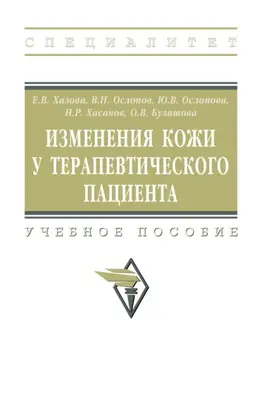 СПЕЦИАЛИТЕТ

Е.В. Хазова, В.Н. Ослопов, Ю.В. Ослопова, Н.Р. Хасанов, О.В. Булашова

ИЗМЕНЕНИЯ КОЖИ У ТЕРАПЕВТИЧЕСКОГО ПАЦИЕНТА

УЧЕБНОЕ ПОСОБИЕ